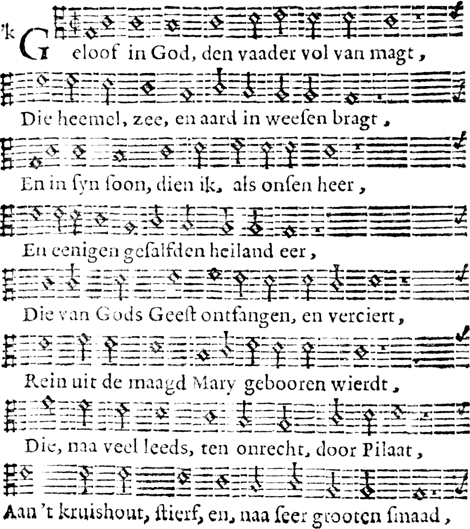 'k Geloof in God, den vaader vol van magt,

Die heemel, zee, en aard in weesen bragt,

En in syn soon, dien ik, als onsen heer,

En eenigen gesalfden heiland eer,

Die van Gods Geest ontfangen, en verciert,

Rein uit de maagd Mary gebooren wierdt,

Die, naa veel leeds, ten onrecht, door Pilaat,

Aan 't kruishout, stierf, en, naa seer grooten smaad,